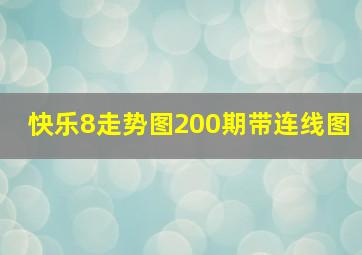 快乐8走势图200期带连线图